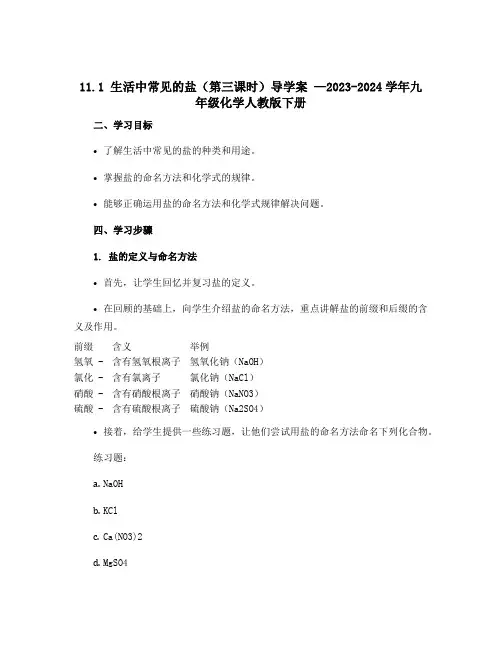 11.1 生活中常见的盐（第三课时）导学案 —2023-2024 学年九年级化学人教版下册

二、学习目标

• 了解生活中常见的盐的种类和用途。

• 掌握盐的命名方法和化学式的规律。

• 能够正确运用盐的命名方法和化学式规律解决问题。

四、学习步骤

1. 盐的定义与命名方法

• 首先，让学生回忆并复习盐的定义。

• 在回顾的基础上，向学生介绍盐的命名方法，重点讲解盐的前缀和后缀的含义及作用。

| 前缀 | 含义 | 举例 |
|---|---|---|
| 氢氧 - | 含有氢氧根离子 | 氢氧化钠（NaOH） |
| 氯化 - | 含有氯离子 | 氯化钠（NaCl） |
| 硝酸 - | 含有硝酸根离子 | 硝酸钠（NaNO3） |
| 硫酸 - | 含有硫酸根离子 | 硫酸钠（Na2SO4） |

• 接着，给学生提供一些练习题，让他们尝试用盐的命名方法命名下列化合物。

练习题：

a. NaOH

b. KCl

c. Ca(NO3)2

d. MgSO4